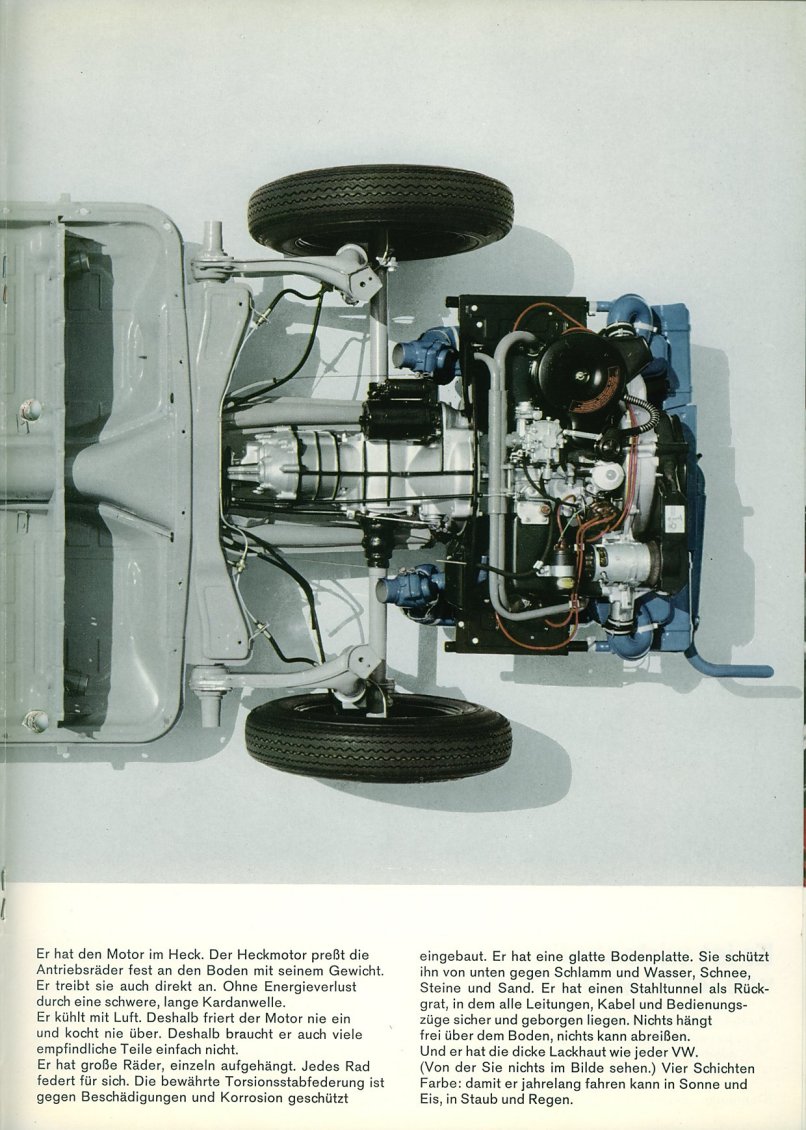 Er hat den Motor im Heck. Der Heckmotor preßt die Antriebsräder fest an den Boden mit seinem Gewicht. Er treibt sie auch direkt an. Ohne Energieverlust durch eine schwere, lange Kardanwelle.
Er kühlt mit Luft. Deshalb friert der Motor nie ein und kocht nie über. Deshalb braucht er auch viele empfindliche Teile einfach nicht.
Er hat große Räder, einzeln aufgehängt. Jedes Rad federt für sich. Die bewährte Torsionsstabfederung ist gegen Beschädigungen und Korrosion geschützt

eingebaut. Er hat eine glatte Bodenplatte. Sie schützt ihn von unten gegen Schlamm und Wasser, Schnee, Steine und Sand. Er hat einen Stahltunnel als Rückgrat, in dem alle Leitungen, Kabel und Bedienungszüge sicher und geborgen liegen. Nichts hängt frei über dem Boden, nichts kann abreißen.
Und er hat die dicke Lackhaut wie jeder VW.
(Von der Sie nichts im Bilde sehen.) Vier Schichten Farbe: damit er jahrelang fahren kann in Sonne und Eis, in Staub und Regen.